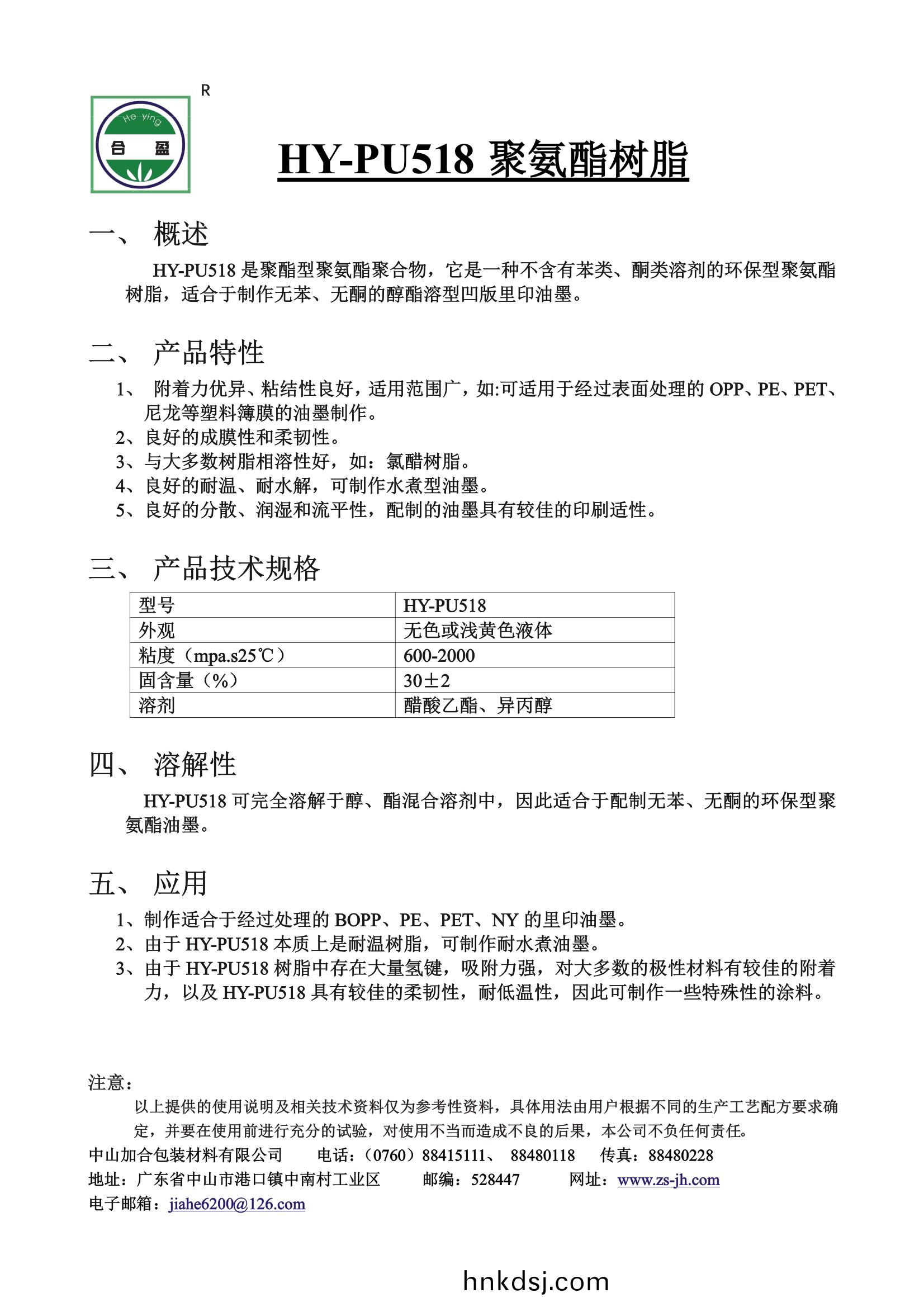 R

He ying
合 盈

HY-PU518 聚氨酯树脂

一、 概述

HY-PU518 是聚酯型聚氨酯聚合物，它是一种不含有苯类、酮类溶剂的环保型聚氨酯树脂，适合于制作无苯、无酮的醇酯溶型凹版里印油墨。

二、 产品特性

1、 附着力优异、粘结性良好，适用范围广，如:可适用于经过表面处理的 OPP、PE、PET、尼龙等塑料簿膜的油墨制作。
2、良好的成膜性和柔韧性。
3、与大多数树脂相溶性好，如：氯醋树脂。
4、良好的耐温、耐水解，可制作水煮型油墨。
5、良好的分散、润湿和流平性，配制的油墨具有较佳的印刷适性。

三、 产品技术规格

| 型号 | HY-PU518 |
|---|---|
| 外观 | 无色或浅黄色液体 |
| 粘度（mpa.s25℃） | 600-2000 |
| 固含量（%） | 30±2 |
| 溶剂 | 醋酸乙酯、异丙醇 |

四、 溶解性

HY-PU518 可完全溶解于醇、酯混合溶剂中，因此适合于配制无苯、无酮的环保型聚氨酯油墨。

五、 应用

1、制作适合于经过处理的 BOPP、PE、PET、NY 的里印油墨。
2、由于 HY-PU518 本质上是耐温树脂，可制作耐水煮油墨。
3、由于 HY-PU518 树脂中存在大量氢键，吸附力强，对大多数的极性材料有较佳的附着力，以及 HY-PU518 具有较佳的柔韧性，耐低温性，因此可制作一些特殊性的涂料。

注意：
以上提供的使用说明及相关技术资料仅为参考性资料，具体用法由用户根据不同的生产工艺配方要求确定，并要在使用前进行充分的试验，对使用不当而造成不良的后果，本公司不负任何责任。
中山加合包装材料有限公司 电话：（0760）88415111、 88480118 传真：88480228
地址：广东省中山市港口镇中南村工业区 邮编：528447 网址：www.zs-jh.com
电子邮箱：jiahe6200@126.com

hnkdsj.com